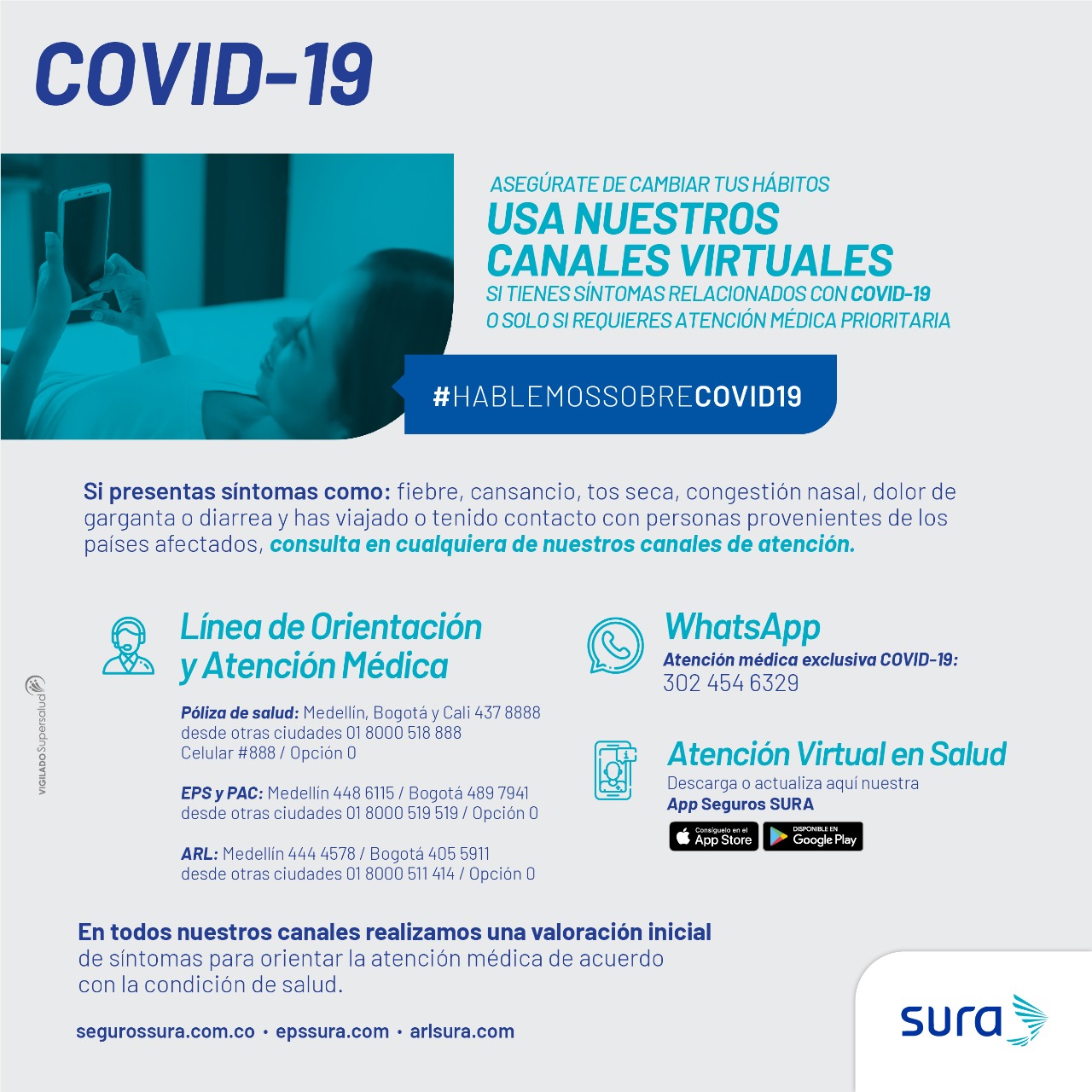 COVID-19

ASEGÚRATE DE CAMBIAR TUS HÁBITOS
USA NUESTROS CANALES VIRTUALES
SI TIENES SÍNTOMAS RELACIONADOS CON COVID-19 O SOLO SI REQUIERES ATENCIÓN MÉDICA PRIORITARIA

#HABLEMOSSOBRECOVID19

Si presentas síntomas como: fiebre, cansancio, tos seca, congestión nasal, dolor de garganta o diarrea y has viajado o tenido contacto con personas provenientes de los países afectados, consulta en cualquiera de nuestros canales de atención.

VIGILADO Supersalud

Línea de Orientación y Atención Médica

Póliza de salud: Medellín, Bogotá y Cali 437 8888 desde otras ciudades 01 8000 518 888 Celular #888 / Opción 0

EPS y PAC: Medellín 448 6115 / Bogotá 489 7941 desde otras ciudades 01 8000 519 519 / Opción 0

ARL: Medellín 444 4578 / Bogotá 405 5911 desde otras ciudades 01 8000 511 414 / Opción 0

WhatsApp
Atención médica exclusiva COVID-19:
302 454 6329

Atención Virtual en Salud
Descarga o actualiza aquí nuestra App Seguros SURA

Consíguelo en el App Store
DISPONIBLE EN Google Play

En todos nuestros canales realizamos una valoración inicial de síntomas para orientar la atención médica de acuerdo con la condición de salud.

segurossura.com.co • epssura.com • arlsura.com

sura